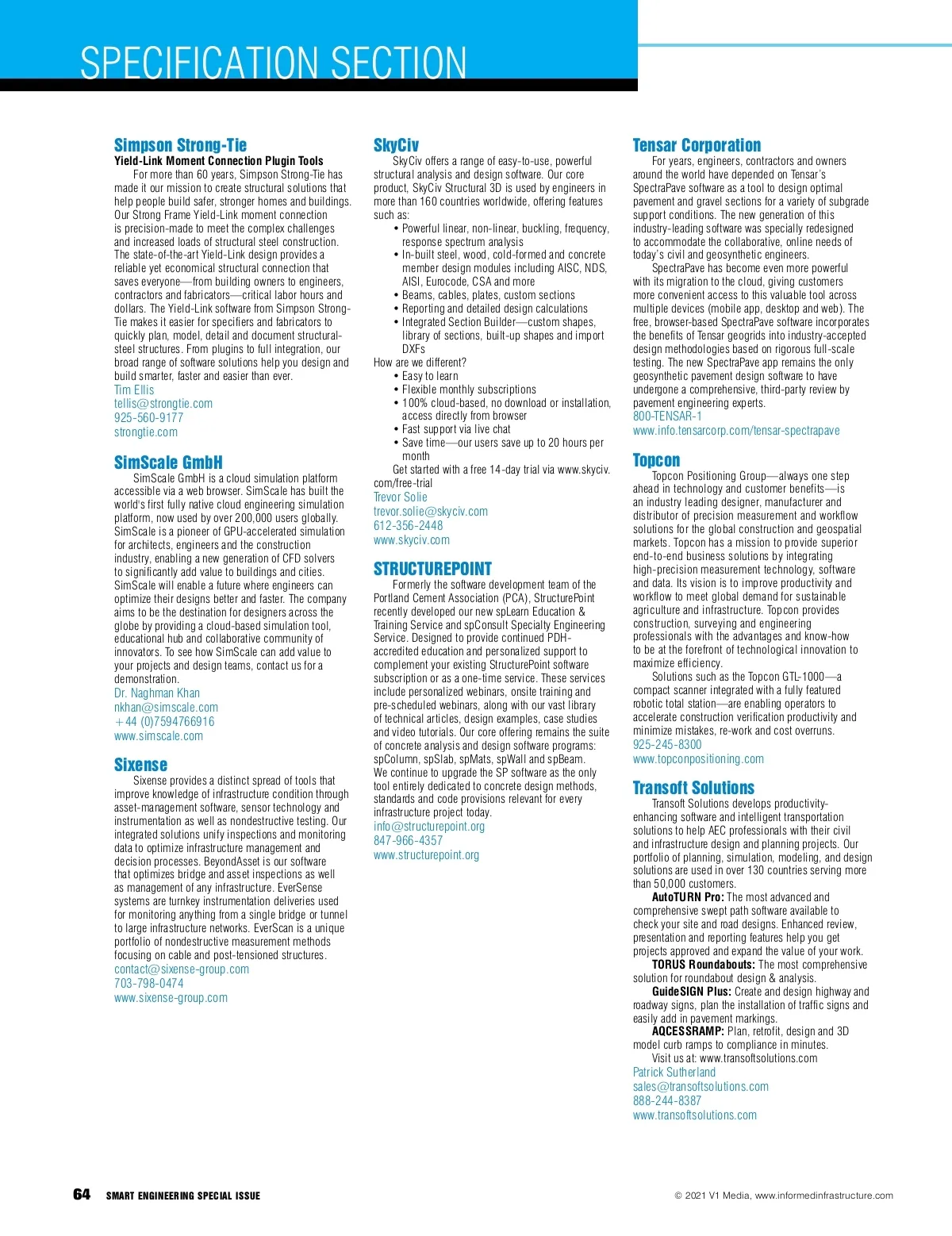 SPECIFICATION SECTION

Simpson Strong-Tie
Yield-Link Moment Connection Plugin Tools
For more than 60 years, Simpson Strong-Tie has made it our mission to create structural solutions that help people build safer, stronger homes and buildings. Our Strong Frame Yield-Link moment connection is precision-made to meet the complex challenges and increased loads of structural steel construction. The state-of-the-art Yield-Link design provides a reliable yet economical structural connection that saves everyone—from building owners to engineers, contractors and fabricators—critical labor hours and dollars. The Yield-Link software from Simpson Strong-Tie makes it easier for specifiers and fabricators to quickly plan, model, detail and document structural-steel structures. From plugins to full integration, our broad range of software solutions help you design and build smarter, faster and easier than ever.
Tim Ellis
tellis@strongtie.com
925-560-9177
strongtie.com

SimScale GmbH
SimScale GmbH is a cloud simulation platform accessible via a web browser. SimScale has built the world's first fully native cloud engineering simulation platform, now used by over 200,000 users globally. SimScale is a pioneer of GPU-accelerated simulation for architects, engineers and the construction industry, enabling a new generation of CFD solvers to significantly add value to buildings and cities. SimScale will enable a future where engineers can optimize their designs better and faster. The company aims to be the destination for designers across the globe by providing a cloud-based simulation tool, educational hub and collaborative community of innovators. To see how SimScale can add value to your projects and design teams, contact us for a demonstration.
Dr. Naghman Khan
nkhan@simscale.com
+44 (0)7594766916
www.simscale.com

Sixense
Sixense provides a distinct spread of tools that improve knowledge of infrastructure condition through asset-management software, sensor technology and instrumentation as well as nondestructive testing. Our integrated solutions unify inspections and monitoring data to optimize infrastructure management and decision processes. BeyondAsset is our software that optimizes bridge and asset inspections as well as management of any infrastructure. EverSense systems are turnkey instrumentation deliveries used for monitoring anything from a single bridge or tunnel to large infrastructure networks. EverScan is a unique portfolio of nondestructive measurement methods focusing on cable and post-tensioned structures.
contact@sixense-group.com
703-798-0474
www.sixense-group.com

SkyCiv
SkyCiv offers a range of easy-to-use, powerful structural analysis and design software. Our core product, SkyCiv Structural 3D is used by engineers in more than 160 countries worldwide, offering features such as:
• Powerful linear, non-linear, buckling, frequency, response spectrum analysis
• In-built steel, wood, cold-formed and concrete member design modules including AISC, NDS, AISI, Eurocode, CSA and more
• Beams, cables, plates, custom sections
• Reporting and detailed design calculations
• Integrated Section Builder—custom shapes, library of sections, built-up shapes and import DXFs
How are we different?
• Easy to learn
• Flexible monthly subscriptions
• 100% cloud-based, no download or installation, access directly from browser
• Fast support via live chat
• Save time—our users save up to 20 hours per month
Get started with a free 14-day trial via www.skyciv.com/free-trial
Trevor Solie
trevor.solie@skyciv.com
612-356-2448
www.skyciv.com

STRUCTUREPOINT
Formerly the software development team of the Portland Cement Association (PCA), StructurePoint recently developed our new spLearn Education & Training Service and spConsult Specialty Engineering Service. Designed to provide continued PDH-accredited education and personalized support to complement your existing StructurePoint software subscription or as a one-time service. These services include personalized webinars, onsite training and pre-scheduled webinars, along with our vast library of technical articles, design examples, case studies and video tutorials. Our core offering remains the suite of concrete analysis and design software programs: spColumn, spSlab, spMats, spWall and spBeam. We continue to upgrade the SP software as the only tool entirely dedicated to concrete design methods, standards and code provisions relevant for every infrastructure project today.
info@structurepoint.org
847-966-4357
www.structurepoint.org

Tensar Corporation
For years, engineers, contractors and owners around the world have depended on Tensar's SpectraPave software as a tool to design optimal pavement and gravel sections for a variety of subgrade support conditions. The new generation of this industry-leading software was specially redesigned to accommodate the collaborative, online needs of today's civil and geosynthetic engineers.
SpectraPave has become even more powerful with its migration to the cloud, giving customers more convenient access to this valuable tool across multiple devices (mobile app, desktop and web). The free, browser-based SpectraPave software incorporates the benefits of Tensar geogrids into industry-accepted design methodologies based on rigorous full-scale testing. The new SpectraPave app remains the only geosynthetic pavement design software to have undergone a comprehensive, third-party review by pavement engineering experts.
800-TENSAR-1
www.info.tensarcorp.com/tensar-spectrapave

Topcon
Topcon Positioning Group—always one step ahead in technology and customer benefits—is an industry leading designer, manufacturer and distributor of precision measurement and workflow solutions for the global construction and geospatial markets. Topcon has a mission to provide superior end-to-end business solutions by integrating high-precision measurement technology, software and data. Its vision is to improve productivity and workflow to meet global demand for sustainable agriculture and infrastructure. Topcon provides construction, surveying and engineering professionals with the advantages and know-how to be at the forefront of technological innovation to maximize efficiency.
Solutions such as the Topcon GTL-1000—a compact scanner integrated with a fully featured robotic total station—are enabling operators to accelerate construction verification productivity and minimize mistakes, re-work and cost overruns.
925-245-8300
www.topconpositioning.com

Transoft Solutions
Transoft Solutions develops productivity-enhancing software and intelligent transportation solutions to help AEC professionals with their civil and infrastructure design and planning projects. Our portfolio of planning, simulation, modeling, and design solutions are used in over 130 countries serving more than 50,000 customers.
AutoTURN Pro: The most advanced and comprehensive swept path software available to check your site and road designs. Enhanced review, presentation and reporting features help you get projects approved and expand the value of your work.
TORUS Roundabouts: The most comprehensive solution for roundabout design & analysis.
GuideSIGN Plus: Create and design highway and roadway signs, plan the installation of traffic signs and easily add in pavement markings.
AQCESSRAMP: Plan, retrofit, design and 3D model curb ramps to compliance in minutes.
Visit us at: www.transoftsolutions.com
Patrick Sutherland
sales@transoftsolutions.com
888-244-8387
www.transoftsolutions.com

64 SMART ENGINEERING SPECIAL ISSUE
© 2021 V1 Media, www.informedinfrastructure.com